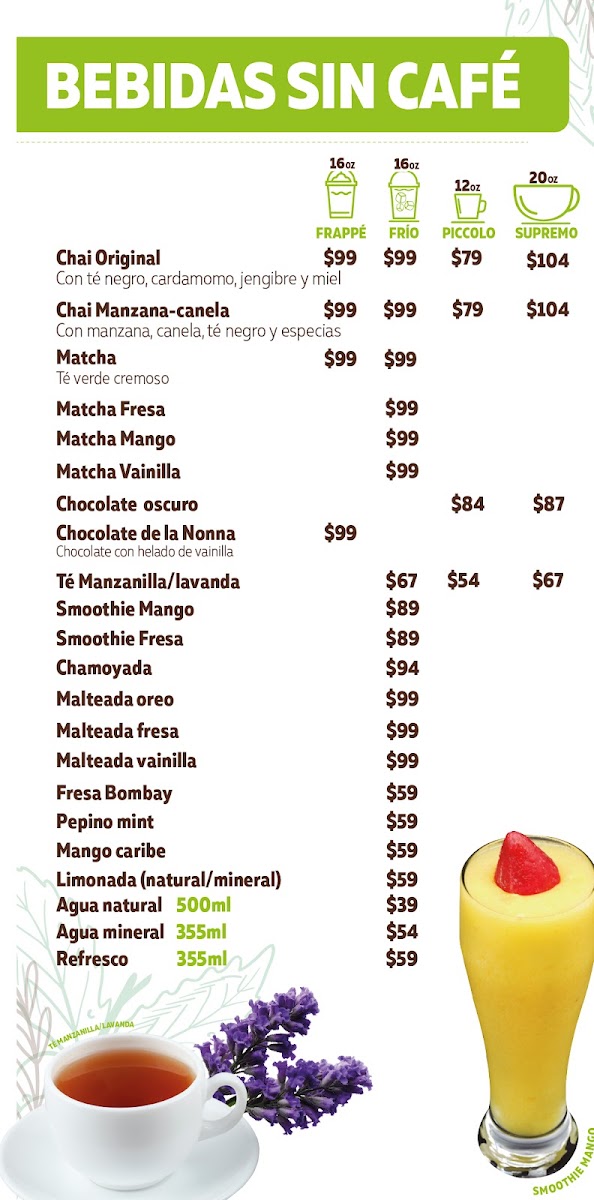 BEBIDAS SIN CAFÉ

| | 16oz FRAPPÉ | 16oz FRÍO | 12oz PICCOLO | 20oz SUPREMO |
|---|---|---|---|---|
| Chai Original Con té negro, cardamomo, jengibre y miel | $99 | $99 | $79 | $104 |
| Chai Manzana-canela Con manzana, canela, té negro y especias | $99 | $99 | $79 | $104 |
| Matcha Té verde cremoso | $99 | $99 | | |
| Matcha Fresa | | $99 | | |
| Matcha Mango | | $99 | | |
| Matcha Vainilla | | $99 | | |
| Chocolate oscuro | | | $84 | $87 |
| Chocolate de la Nonna Chocolate con helado de vainilla | $99 | | | |
| Té Manzanilla/lavanda | | $67 | $54 | $67 |
| Smoothie Mango | | $89 | | |
| Smoothie Fresa | | $89 | | |
| Chamoyada | | $94 | | |
| Malteada oreo | | $99 | | |
| Malteada fresa | | $99 | | |
| Malteada vainilla | | $99 | | |
| Fresa Bombay | | $59 | | |
| Pepino mint | | $59 | | |
| Mango caribe | | $59 | | |
| Limonada (natural/mineral) | | $59 | | |
| Agua natural 500ml | | $39 | | |
| Agua mineral 355ml | | $54 | | |
| Refresco 355ml | | $59 | | |

TÉ MANZANILLA/LAVANDA

SMOOTHIE MANGO